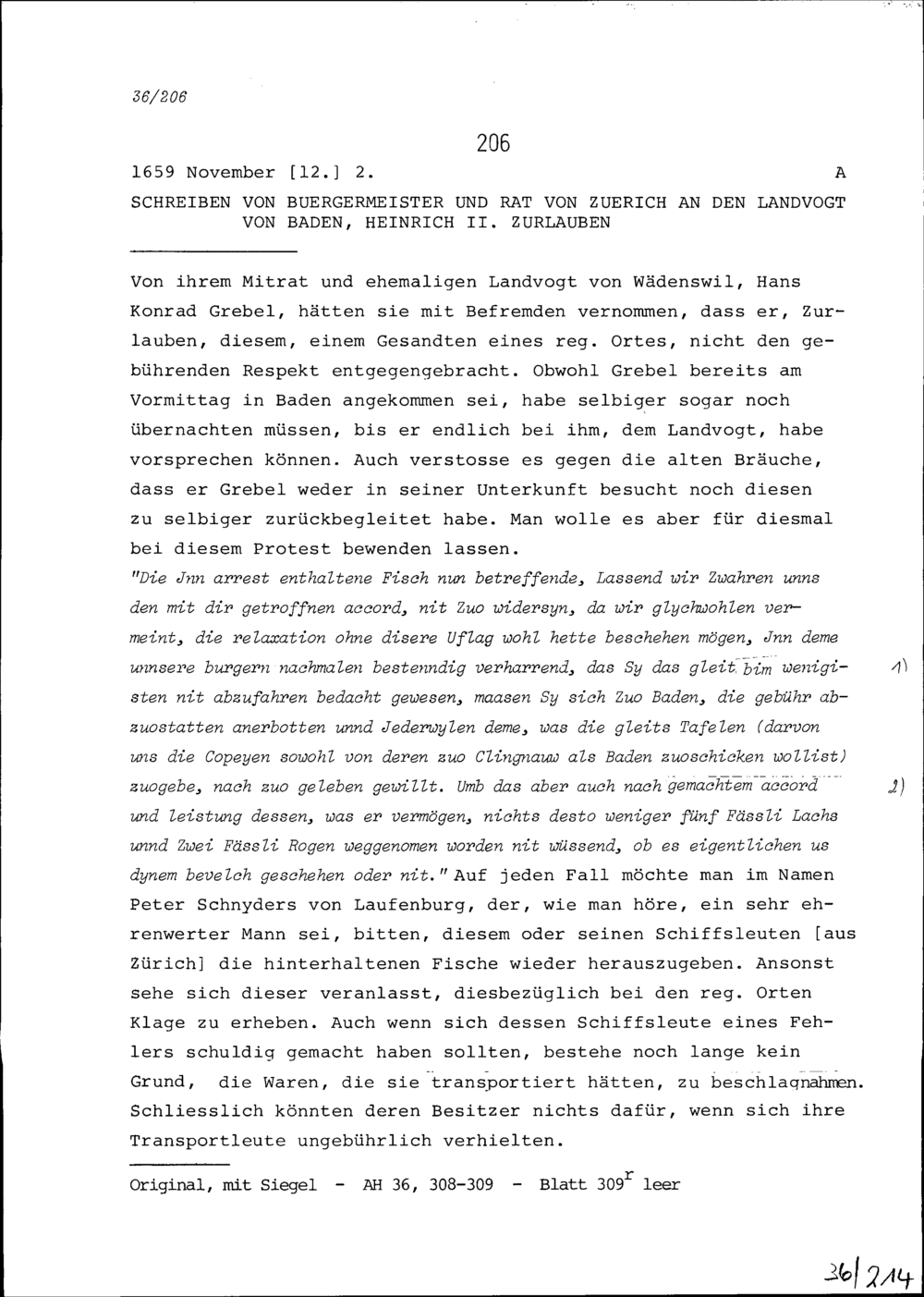 36/206

206

1659 November [12.] 2. A

SCHREIBEN VON BUERGERMEISTER UND RAT VON ZUERICH AN DEN LANDVOGT VON BADEN, HEINRICH II. ZURLAUBEN

Von ihrem Mitrat und ehemaligen Landvogt von Wädenswil, Hans Konrad Grebel, hätten sie mit Befremden vernommen, dass er, Zurlauben, diesem, einem Gesandten eines reg. Ortes, nicht den gebührenden Respekt entgegengebracht. Obwohl Grebel bereits am Vormittag in Baden angekommen sei, habe selbiger sogar noch übernachten müssen, bis er endlich bei ihm, dem Landvogt, habe vorsprechen können. Auch verstosse es gegen die alten Bräuche, dass er Grebel weder in seiner Unterkunft besucht noch diesen zu selbiger zurückbegleitet habe. Man wolle es aber für diesmal bei diesem Protest bewenden lassen.
"Die Jnn arrest enthaltene Fisch nun betreffende, Lassend wir Zwahren unns den mit dir getroffnen accord, nit Zuo widersyn, da wir glychwohlen vermeint, die relaxation ohne disere Uflag wohl hette beschehen mögen, Jnn deme unnsere burgern nachmalen bestenndig verharrend, das Sy das gleit bim wenigisten nit abzufahren bedacht gewesen, maasen Sy sich Zuo Baden, die gebühr abzuostatten anerbotten unnd Jederwylen deme, was die gleits Tafelen (darvon uns die Copeyen sowohl von deren zuo Clingnauw als Baden zuoschicken wollist) zuogebe, nach zuo geleben gewillt. Umb das aber auch nach gemachtem accord und leistung dessen, was er vermögen, nichts desto weniger fünf Fässli Lachs unnd Zwei Fässli Rogen weggenomen worden nit wüssend, ob es eigentlichen us dynem bevelch geschehen oder nit." Auf jeden Fall möchte man im Namen Peter Schnyders von Laufenburg, der, wie man höre, ein sehr ehrenwerter Mann sei, bitten, diesem oder seinen Schiffsleuten [aus Zürich] die hinterhaltenen Fische wieder herauszugeben. Ansonst sehe sich dieser veranlasst, diesbezüglich bei den reg. Orten Klage zu erheben. Auch wenn sich dessen Schiffsleute eines Fehlers schuldig gemacht haben sollten, bestehe noch lange kein Grund, die Waren, die sie transportiert hätten, zu beschlagnahmen. Schliesslich könnten deren Besitzer nichts dafür, wenn sich ihre Transportleute ungebührlich verhielten.

1)

2)

Original, mit Siegel - AH 36, 308-309 - Blatt $309^r$ leer

36/214